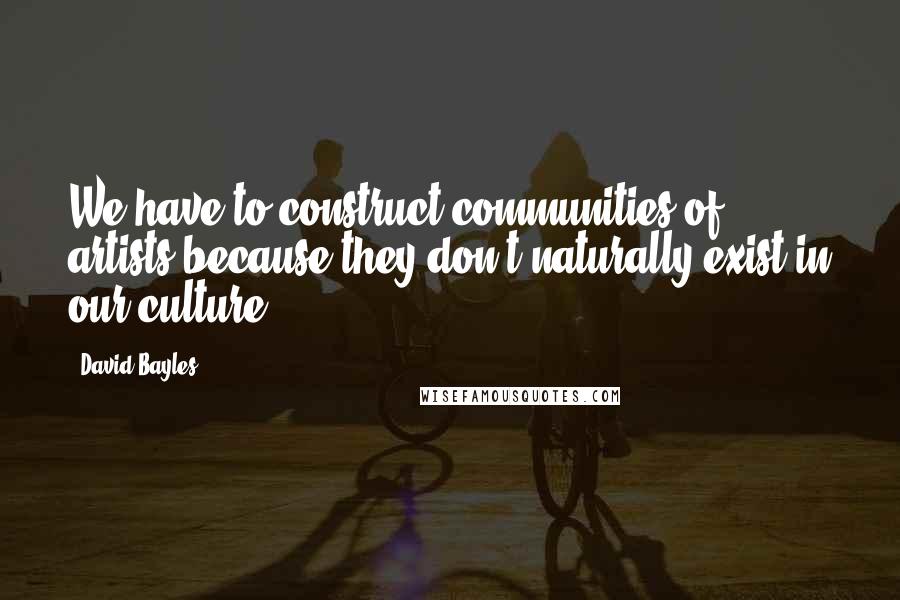 We have to construct communities of artists because they don't naturally exist in our culture.

David Bayles

WISEFAMOUSQUOTES.COM